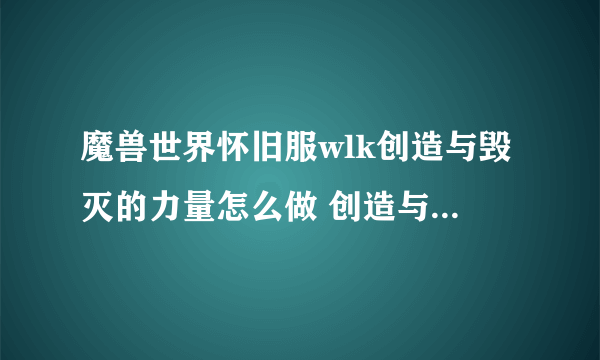 魔兽世界怀旧服wlk创造与毁灭的力量怎么做 创造与...